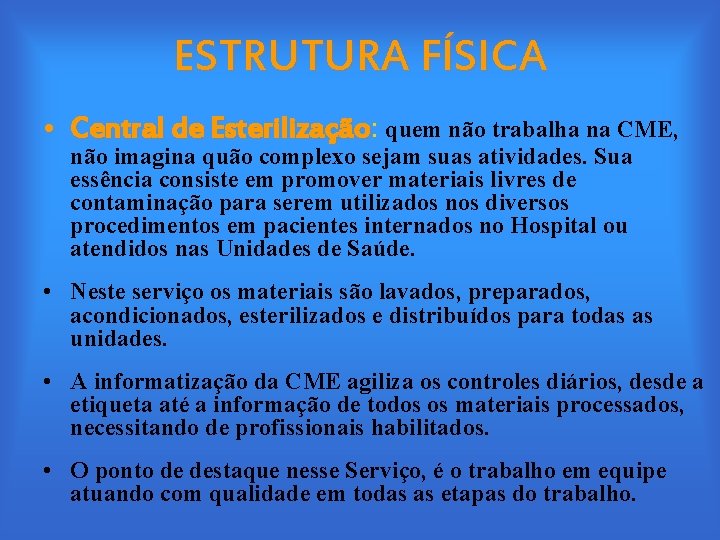 ESTRUTURA FÍSICA

• Central de Esterilização: quem não trabalha na CME, não imagina quão complexo sejam suas atividades. Sua essência consiste em promover materiais livres de contaminação para serem utilizados nos diversos procedimentos em pacientes internados no Hospital ou atendidos nas Unidades de Saúde.

• Neste serviço os materiais são lavados, preparados, acondicionados, esterilizados e distribuídos para todas as unidades.

• A informatização da CME agiliza os controles diários, desde a etiqueta até a informação de todos os materiais processados, necessitando de profissionais habilitados.

• O ponto de destaque nesse Serviço, é o trabalho em equipe atuando com qualidade em todas as etapas do trabalho.